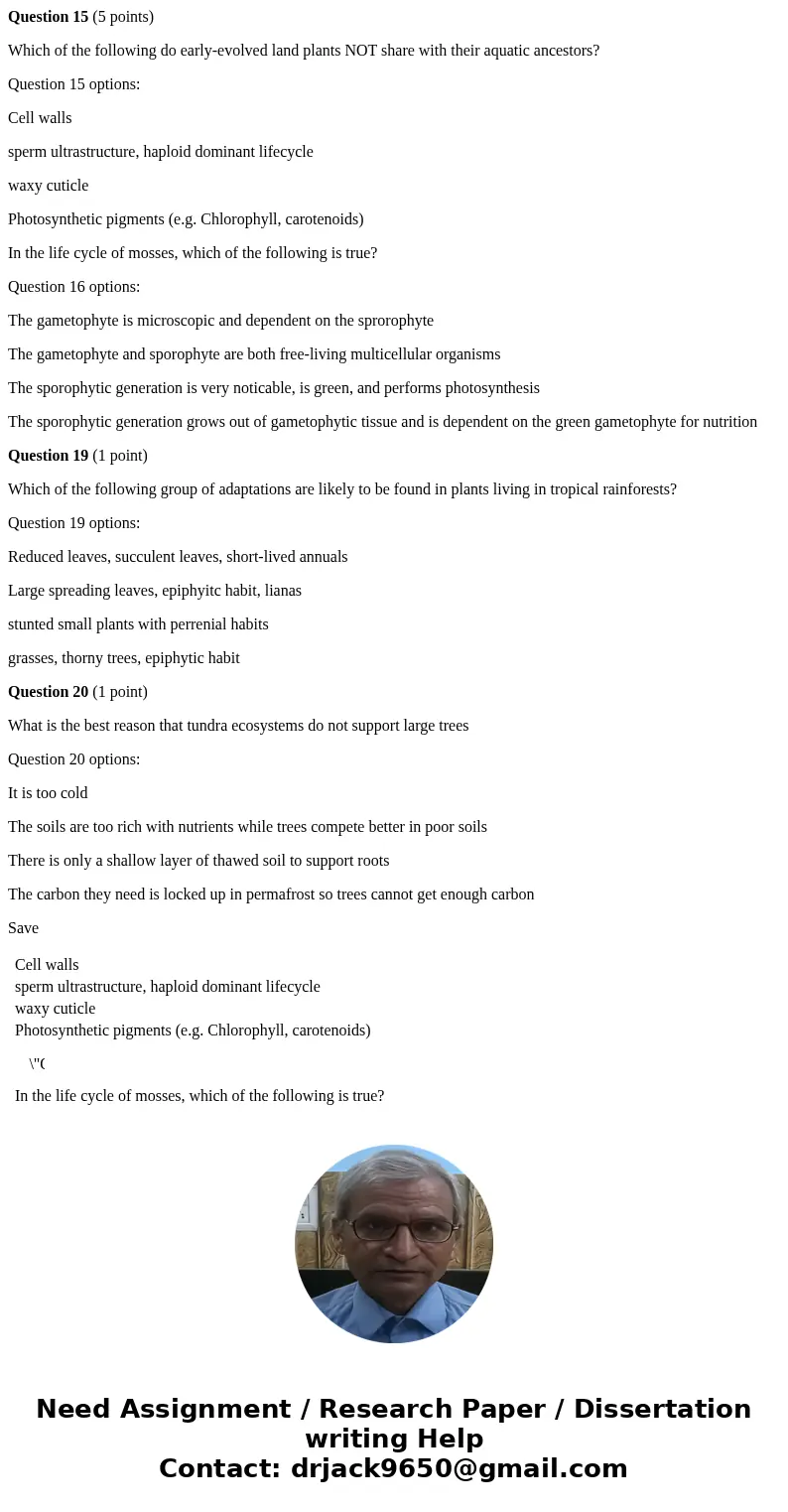 **Question 15** (5 points)

Which of the following do early-evolved land plants NOT share with their aquatic ancestors?

Question 15 options:

Cell walls

sperm ultrastructure, haploid dominant lifecycle

waxy cuticle

Photosynthetic pigments (e.g. Chlorophyll, carotenoids)

In the life cycle of mosses, which of the following is true?

Question 16 options:

The gametophyte is microscopic and dependent on the sprorophyte

The gametophyte and sporophyte are both free-living multicellular organisms

The sporophytic generation is very noticable, is green, and performs photosynthesis

The sporophytic generation grows out of gametophytic tissue and is dependent on the green gametophyte for nutrition

**Question 19** (1 point)

Which of the following group of adaptations are likely to be found in plants living in tropical rainforests?

Question 19 options:

Reduced leaves, succulent leaves, short-lived annuals

Large spreading leaves, epiphyitc habit, lianas

stunted small plants with perrenial habits

grasses, thorny trees, epiphytic habit

**Question 20** (1 point)

What is the best reason that tundra ecosystems do not support large trees

Question 20 options:

It is too cold

The soils are too rich with nutrients while trees compete better in poor soils

There is only a shallow layer of thawed soil to support roots

The carbon they need is locked up in permafrost so trees cannot get enough carbon

Save

Cell walls
sperm ultrastructure, haploid dominant lifecycle
waxy cuticle
Photosynthetic pigments (e.g. Chlorophyll, carotenoids)

\"(

In the life cycle of mosses, which of the following is true?

Need Assignment / Research Paper / Dissertation writing Help
Contact: drjack9650@gmail.com